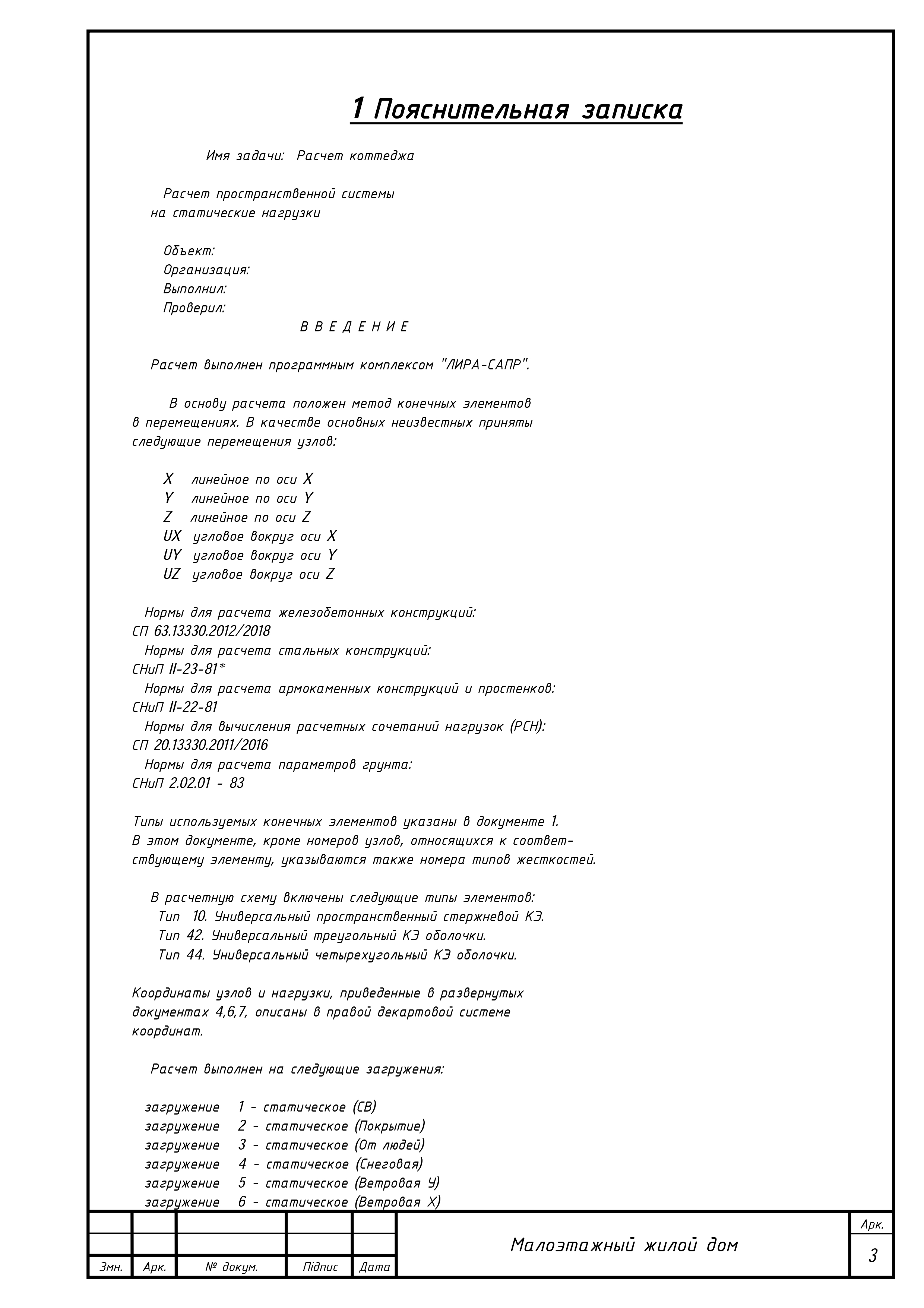 1 Пояснительная записка

Имя задачи: Расчет коттеджа

Расчет пространственной системы на статические нагрузки

Объект:
Организация:
Выполнил:
Проверил:

В В Е Д Е Н И Е

Расчет выполнен программным комплексом "ЛИРА-САПР".

В основу расчета положен метод конечных элементов в перемещениях. В качестве основных неизвестных приняты следующие перемещения узлов:

X линейное по оси X
Y линейное по оси Y
Z линейное по оси Z
UX угловое вокруг оси X
UY угловое вокруг оси Y
UZ угловое вокруг оси Z

Нормы для расчета железобетонных конструкций:
СП 63.13330.2012/2018
Нормы для расчета стальных конструкций:
СНиП II-23-81*
Нормы для расчета армокаменных конструкций и простенков:
СНиП II-22-81
Нормы для вычисления расчетных сочетаний нагрузок (РСН):
СП 20.13330.2011/2016
Нормы для расчета параметров грунта:
СНиП 2.02.01 - 83

Типы используемых конечных элементов указаны в документе 1. В этом документе, кроме номеров узлов, относящихся к соответствующему элементу, указываются также номера типов жесткостей.

В расчетную схему включены следующие типы элементов:
Тип 10. Универсальный пространственный стержневой КЭ.
Тип 42. Универсальный треугольный КЭ оболочки.
Тип 44. Универсальный четырехугольный КЭ оболочки.

Координаты узлов и нагрузки, приведенные в развернутых документах 4,6,7, описаны в правой декартовой системе координат.

Расчет выполнен на следующие загружения:

загружение 1 - статическое (СВ)
загружение 2 - статическое (Покрытие)
загружение 3 - статическое (От людей)
загружение 4 - статическое (Снеговая)
загружение 5 - статическое (Ветровая У)
загружение 6 - статическое (Ветровая Х)

Змн. Арк. № докум. Підпис Дата
Малоэтажный жилой дом
Арк.
3